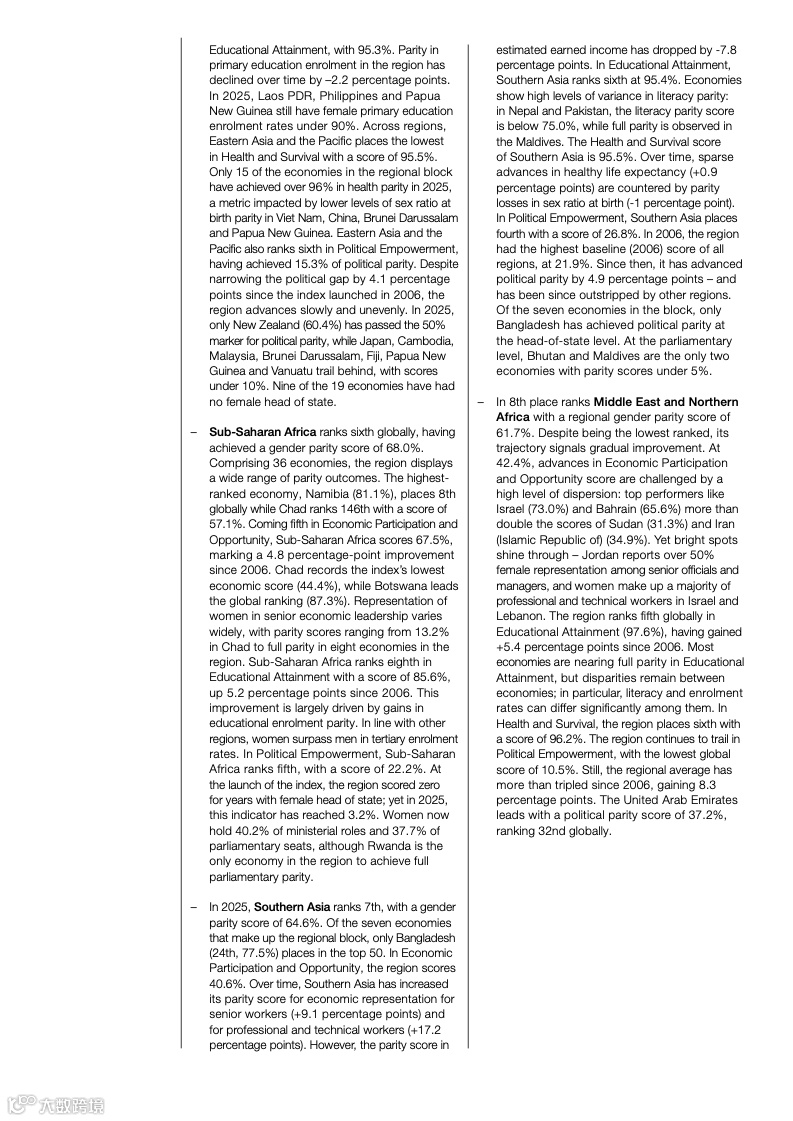 Educational Attainment, with 95.3%. Parity in primary education enrolment in the region has declined over time by –2.2 percentage points. In 2025, Laos PDR, Philippines and Papua New Guinea still have female primary education enrolment rates under 90%. Across regions, Eastern Asia and the Pacific places the lowest in Health and Survival with a score of 95.5%. Only 15 of the economies in the regional block have achieved over 96% in health parity in 2025, a metric impacted by lower levels of sex ratio at birth parity in Viet Nam, China, Brunei Darussalam and Papua New Guinea. Eastern Asia and the Pacific also ranks sixth in Political Empowerment, having achieved 15.3% of political parity. Despite narrowing the political gap by 4.1 percentage points since the index launched in 2006, the region advances slowly and unevenly. In 2025, only New Zealand (60.4%) has passed the 50% marker for political parity, while Japan, Cambodia, Malaysia, Brunei Darussalam, Fiji, Papua New Guinea and Vanuatu trail behind, with scores under 10%. Nine of the 19 economies have had no female head of state.

– **Sub-Saharan Africa** ranks sixth globally, having achieved a gender parity score of 68.0%. Comprising 36 economies, the region displays a wide range of parity outcomes. The highest-ranked economy, Namibia (81.1%), places 8th globally while Chad ranks 146th with a score of 57.1%. Coming fifth in Economic Participation and Opportunity, Sub-Saharan Africa scores 67.5%, marking a 4.8 percentage-point improvement since 2006. Chad records the index's lowest economic score (44.4%), while Botswana leads the global ranking (87.3%). Representation of women in senior economic leadership varies widely, with parity scores ranging from 13.2% in Chad to full parity in eight economies in the region. Sub-Saharan Africa ranks eighth in Educational Attainment with a score of 85.6%, up 5.2 percentage points since 2006. This improvement is largely driven by gains in educational enrolment parity. In line with other regions, women surpass men in tertiary enrolment rates. In Political Empowerment, Sub-Saharan Africa ranks fifth, with a score of 22.2%. At the launch of the index, the region scored zero for years with female head of state; yet in 2025, this indicator has reached 3.2%. Women now hold 40.2% of ministerial roles and 37.7% of parliamentary seats, although Rwanda is the only economy in the region to achieve full parliamentary parity.

– In 2025, **Southern Asia** ranks 7th, with a gender parity score of 64.6%. Of the seven economies that make up the regional block, only Bangladesh (24th, 77.5%) places in the top 50. In Economic Participation and Opportunity, the region scores 40.6%. Over time, Southern Asia has increased its parity score for economic representation for senior workers (+9.1 percentage points) and for professional and technical workers (+17.2 percentage points). However, the parity score in estimated earned income has dropped by -7.8 percentage points. In Educational Attainment, Southern Asia ranks sixth at 95.4%. Economies show high levels of variance in literacy parity: in Nepal and Pakistan, the literacy parity score is below 75.0%, while full parity is observed in the Maldives. The Health and Survival score of Southern Asia is 95.5%. Over time, sparse advances in healthy life expectancy (+0.9 percentage points) are countered by parity losses in sex ratio at birth (-1 percentage point). In Political Empowerment, Southern Asia places fourth with a score of 26.8%. In 2006, the region had the highest baseline (2006) score of all regions, at 21.9%. Since then, it has advanced political parity by 4.9 percentage points – and has been since outstripped by other regions. Of the seven economies in the block, only Bangladesh has achieved political parity at the head-of-state level. At the parliamentary level, Bhutan and Maldives are the only two economies with parity scores under 5%.

– In 8th place ranks **Middle East and Northern Africa** with a regional gender parity score of 61.7%. Despite being the lowest ranked, its trajectory signals gradual improvement. At 42.4%, advances in Economic Participation and Opportunity score are challenged by a high level of dispersion: top performers like Israel (73.0%) and Bahrain (65.6%) more than double the scores of Sudan (31.3%) and Iran (Islamic Republic of) (34.9%). Yet bright spots shine through – Jordan reports over 50% female representation among senior officials and managers, and women make up a majority of professional and technical workers in Israel and Lebanon. The region ranks fifth globally in Educational Attainment (97.6%), having gained +5.4 percentage points since 2006. Most economies are nearing full parity in Educational Attainment, but disparities remain between economies; in particular, literacy and enrolment rates can differ significantly among them. In Health and Survival, the region places sixth with a score of 96.2%. The region continues to trail in Political Empowerment, with the lowest global score of 10.5%. Still, the regional average has more than tripled since 2006, gaining 8.3 percentage points. The United Arab Emirates leads with a political parity score of 37.2%, ranking 32nd globally.

六数跨境